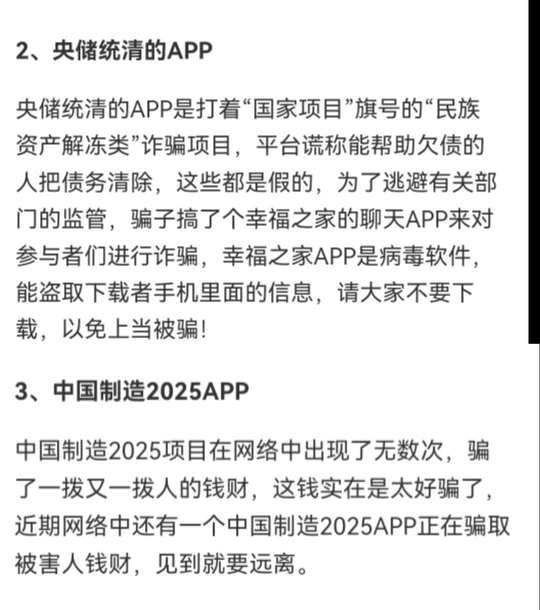 2、央储统清的APP

央储统清的APP是打着“国家项目”旗号的“民族资产解冻类”诈骗项目，平台谎称能帮助欠债的人把债务清除，这些都是假的，为了逃避有关部门的监管，骗子搞了个幸福之家的聊天APP来对参与者们进行诈骗，幸福之家APP是病毒软件，能盗取下载者手机里面的信息，请大家不要下载，以免上当被骗!

3、中国制造2025APP

中国制造2025项目在网络中出现了无数次，骗了一拨又一拨人的钱财，这钱实在是太好骗了，近期网络中还有一个中国制造2025APP正在骗取被害人钱财，见到就要远离。